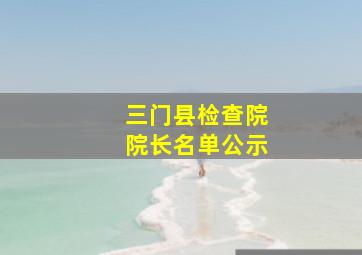 三门县检查院
院长名单公示